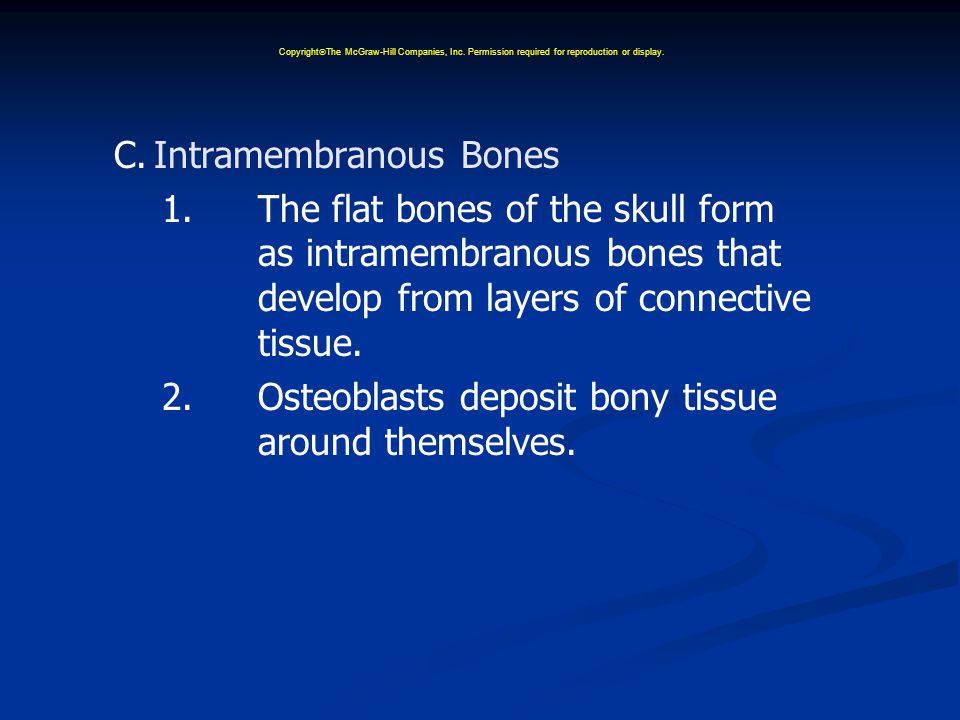 Copyright©The McGraw-Hill Companies, Inc. Permission required for reproduction or display.

C. Intramembranous Bones

1. The flat bones of the skull form as intramembranous bones that develop from layers of connective tissue.

2. Osteoblasts deposit bony tissue around themselves.